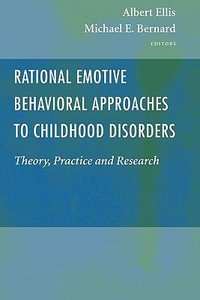 Albert Ellis
Michael E. Bernard
EDITORS

RATIONAL EMOTIVE BEHAVIORAL APPROACHES TO CHILDHOOD DISORDERS

Theory, Practice and Research